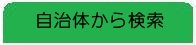 自治体から検索